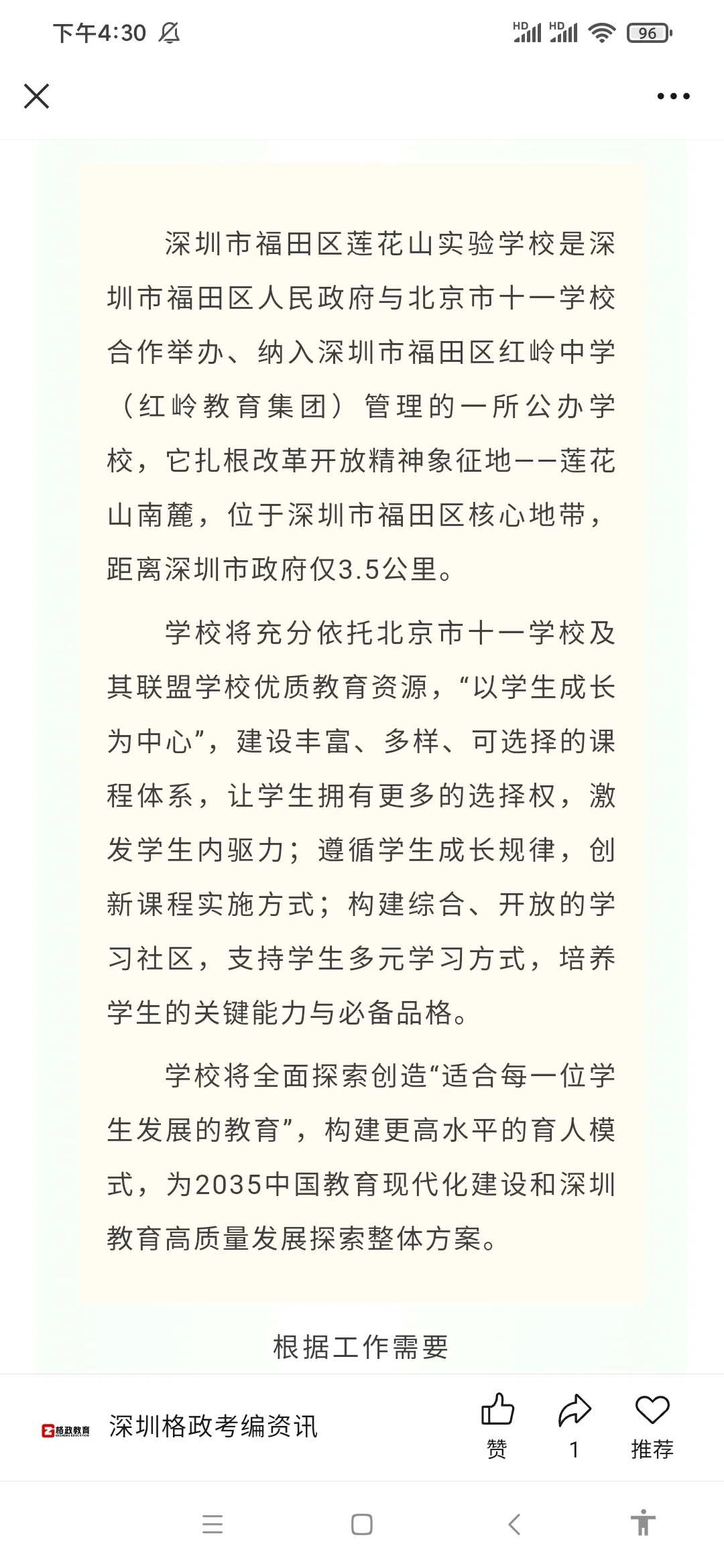 下午4:30

HD HD 96

深圳市福田区莲花山实验学校是深圳市福田区人民政府与北京市十一学校合作举办、纳入深圳市福田区红岭中学（红岭教育集团）管理的一所公办学校，它扎根改革开放精神象征地——莲花山南麓，位于深圳市福田区核心地带，距离深圳市政府仅3.5公里。

学校将充分依托北京市十一学校及其联盟学校优质教育资源，“以学生成长为中心”，建设丰富、多样、可选择的课程体系，让学生拥有更多的选择权，激发学生内驱力；遵循学生成长规律，创新课程实施方式；构建综合、开放的学习社区，支持学生多元学习方式，培养学生的关键能力与必备品格。

学校将全面探索创造“适合每一位学生发展的教育”，构建更高水平的育人模式，为2035中国教育现代化建设和深圳教育高质量发展探索整体方案。

根据工作需要

格政教育

深圳格政考编资讯

赞

1

推荐